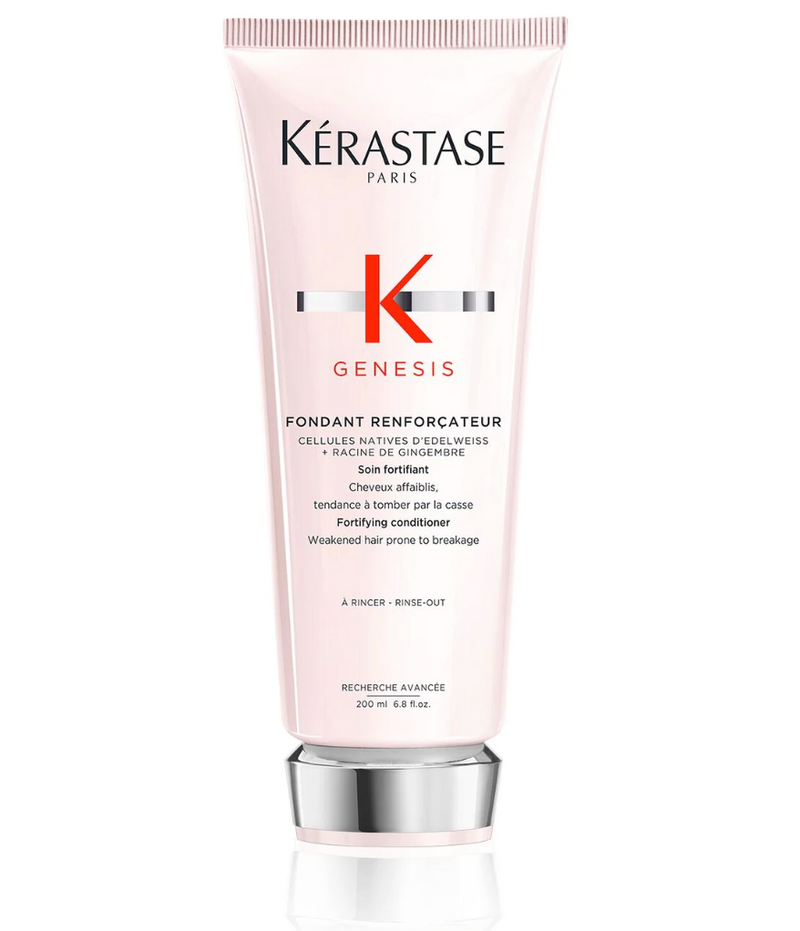 KÉRASTASE
PARIS

K

GENESIS

FONDANT RENFORÇATEUR
CELLULES NATIVES D'EDELWEISS
+ RACINE DE GINGEMBRE
Soin fortifiant
Cheveux affaiblis,
tendance à tomber par la casse
Fortifying conditioner
Weakened hair prone to breakage

À RINCER - RINSE-OUT

RECHERCHE AVANCÉE
200 ml 6.8 fl.oz.